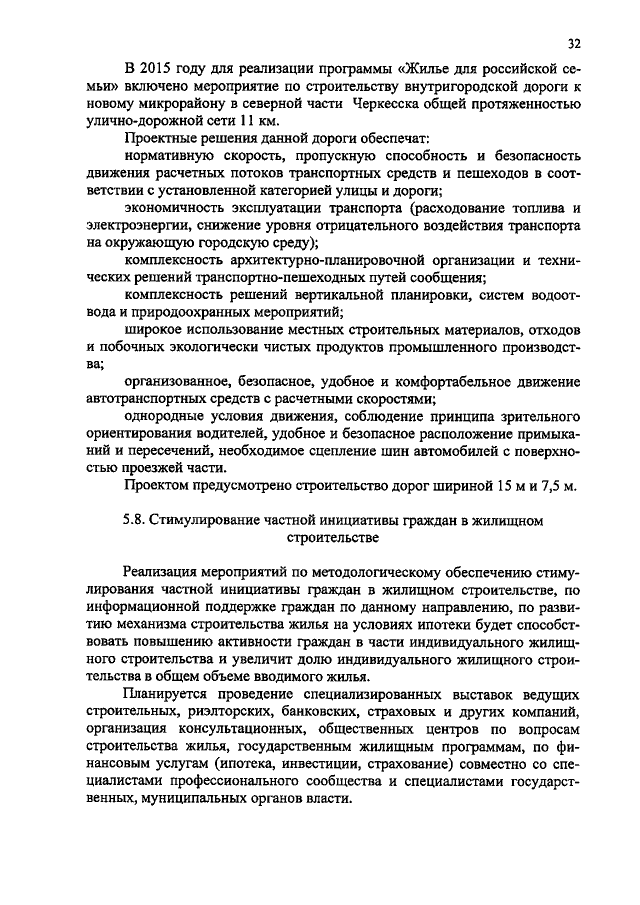 32

В 2015 году для реализации программы «Жилье для российской семьи» включено мероприятие по строительству внутригородской дороги к новому микрорайону в северной части Черкесска общей протяженностью улично-дорожной сети 11 км.

Проектные решения данной дороги обеспечат:

нормативную скорость, пропускную способность и безопасность движения расчетных потоков транспортных средств и пешеходов в соответствии с установленной категорией улицы и дороги;

экономичность эксплуатации транспорта (расходование топлива и электроэнергии, снижение уровня отрицательного воздействия транспорта на окружающую городскую среду);

комплексность архитектурно-планировочной организации и технических решений транспортно-пешеходных путей сообщения;

комплексность решений вертикальной планировки, систем водоотвода и природоохранных мероприятий;

широкое использование местных строительных материалов, отходов и побочных экологически чистых продуктов промышленного производства;

организованное, безопасное, удобное и комфортабельное движение автотранспортных средств с расчетными скоростями;

однородные условия движения, соблюдение принципа зрительного ориентирования водителей, удобное и безопасное расположение примыканий и пересечений, необходимое сцепление шин автомобилей с поверхностью проезжей части.

Проектом предусмотрено строительство дорог шириной 15 м и 7,5 м.

5.8. Стимулирование частной инициативы граждан в жилищном строительстве

Реализация мероприятий по методологическому обеспечению стимулирования частной инициативы граждан в жилищном строительстве, по информационной поддержке граждан по данному направлению, по развитию механизма строительства жилья на условиях ипотеки будет способствовать повышению активности граждан в части индивидуального жилищного строительства и увеличит долю индивидуального жилищного строительства в общем объеме вводимого жилья.

Планируется проведение специализированных выставок ведущих строительных, риэлторских, банковских, страховых и других компаний, организация консультационных, общественных центров по вопросам строительства жилья, государственным жилищным программам, по финансовым услугам (ипотека, инвестиции, страхование) совместно со специалистами профессионального сообщества и специалистами государственных, муниципальных органов власти.